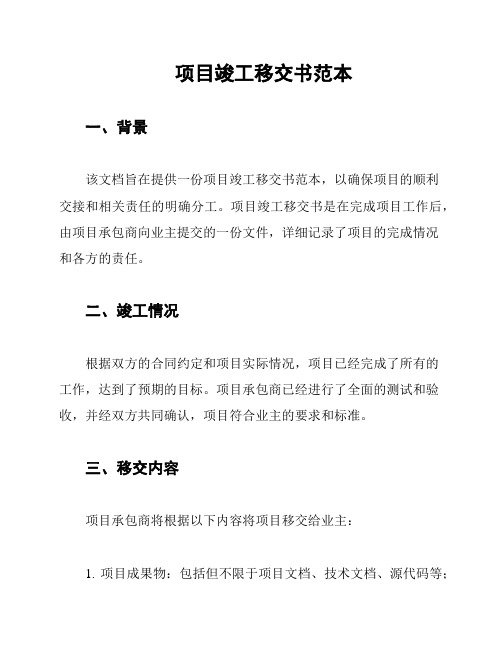 项目竣工移交书范本

一、背景

该文档旨在提供一份项目竣工移交书范本，以确保项目的顺利交接和相关责任的明确分工。项目竣工移交书是在完成项目工作后，由项目承包商向业主提交的一份文件，详细记录了项目的完成情况和各方的责任。

二、竣工情况

根据双方的合同约定和项目实际情况，项目已经完成了所有的工作，达到了预期的目标。项目承包商已经进行了全面的测试和验收，并经双方共同确认，项目符合业主的要求和标准。

三、移交内容

项目承包商将根据以下内容将项目移交给业主：

1. 项目成果物：包括但不限于项目文档、技术文档、源代码等；